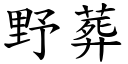 野葬